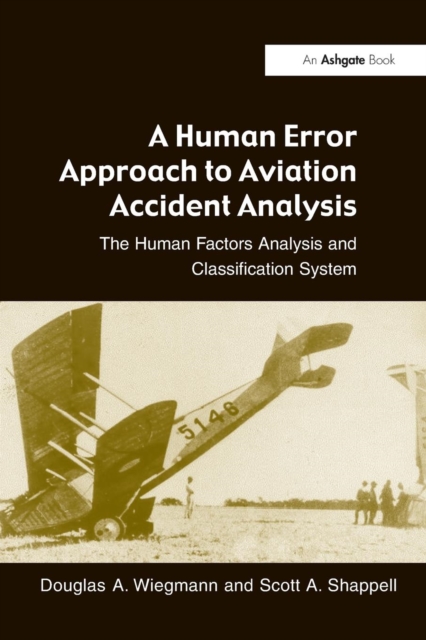 An Ashgate Book

A Human Error Approach to Aviation Accident Analysis

The Human Factors Analysis and Classification System

5146

Douglas A. Wiegmann and Scott A. Shappell